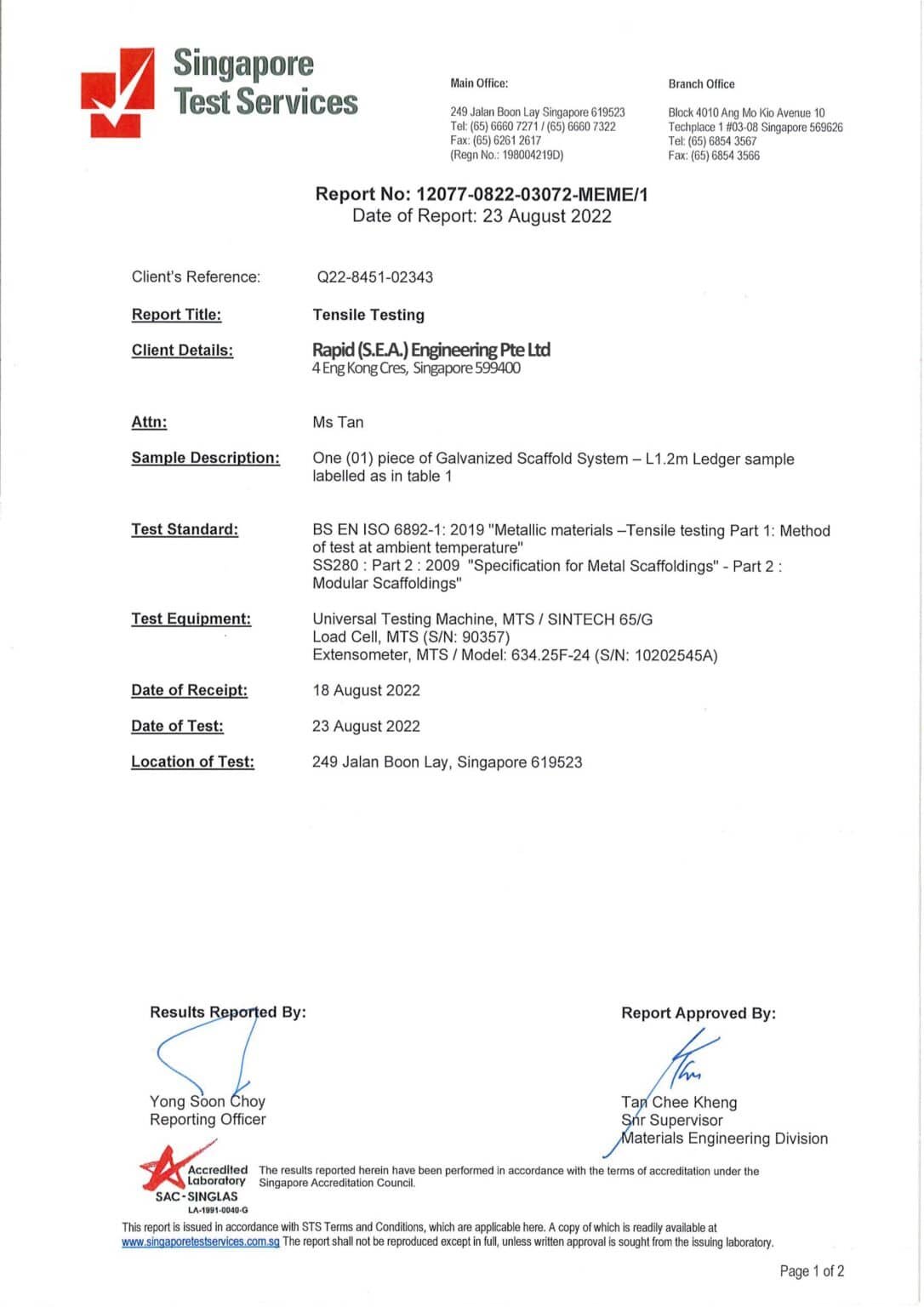 Singapore
Test Services

Main Office:

249 Jalan Boon Lay Singapore 619523
Tel: (65) 6660 7271 / (65) 6660 7322
Fax: (65) 6261 2617
(Regn No.: 198004219D)

Branch Office

Block 4010 Ang Mo Kio Avenue 10
Techplace 1 #03-08 Singapore 569626
Tel: (65) 6854 3567
Fax: (65) 6854 3566

Report No: 12077-0822-03072-MEME/1
Date of Report: 23 August 2022

Client's Reference: Q22-8451-02343

Report Title: Tensile Testing

Client Details: Rapid (S.E.A.) Engineering Pte Ltd
4 Eng Kong Cres, Singapore 599400

Attn: Ms Tan

Sample Description: One (01) piece of Galvanized Scaffold System – L1.2m Ledger sample labelled as in table 1

Test Standard: BS EN ISO 6892-1: 2019 "Metallic materials –Tensile testing Part 1: Method of test at ambient temperature"
SS280 : Part 2 : 2009 "Specification for Metal Scaffoldings" - Part 2 : Modular Scaffoldings"

Test Equipment: Universal Testing Machine, MTS / SINTECH 65/G
Load Cell, MTS (S/N: 90357)
Extensometer, MTS / Model: 634.25F-24 (S/N: 10202545A)

Date of Receipt: 18 August 2022

Date of Test: 23 August 2022

Location of Test: 249 Jalan Boon Lay, Singapore 619523

Results Reported By:

Yong Soon Choy
Reporting Officer

Report Approved By:

Tan Chee Kheng
Snr Supervisor
Materials Engineering Division

Accredited Laboratory
SAC-SINGLAS
LA-1991-0040-G

The results reported herein have been performed in accordance with the terms of accreditation under the Singapore Accreditation Council.

This report is issued in accordance with STS Terms and Conditions, which are applicable here. A copy of which is readily available at www.singaporetestservices.com.sg The report shall not be reproduced except in full, unless written approval is sought from the issuing laboratory.

Page 1 of 2